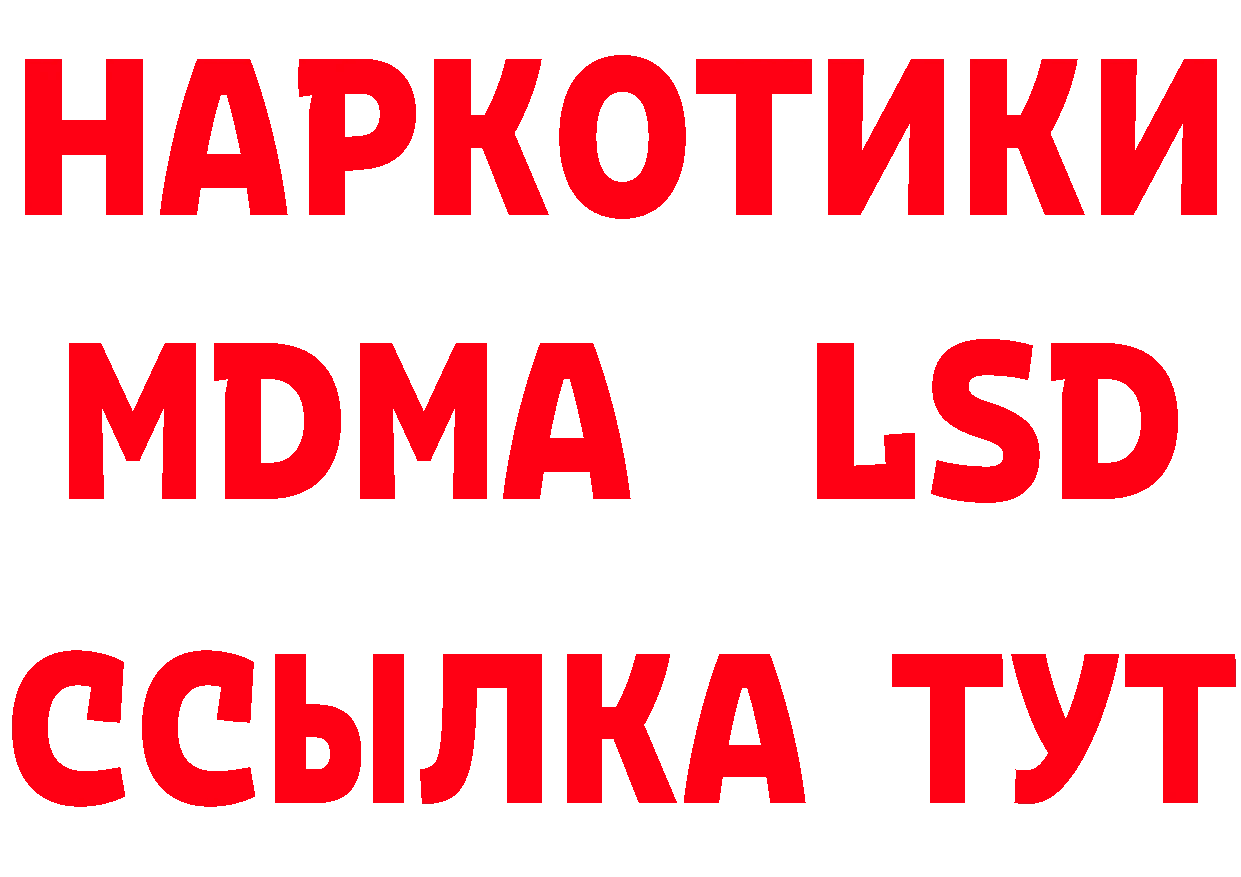 НАРКОТИКИ
MDMA LSD
ССЫЛКА ТУТ